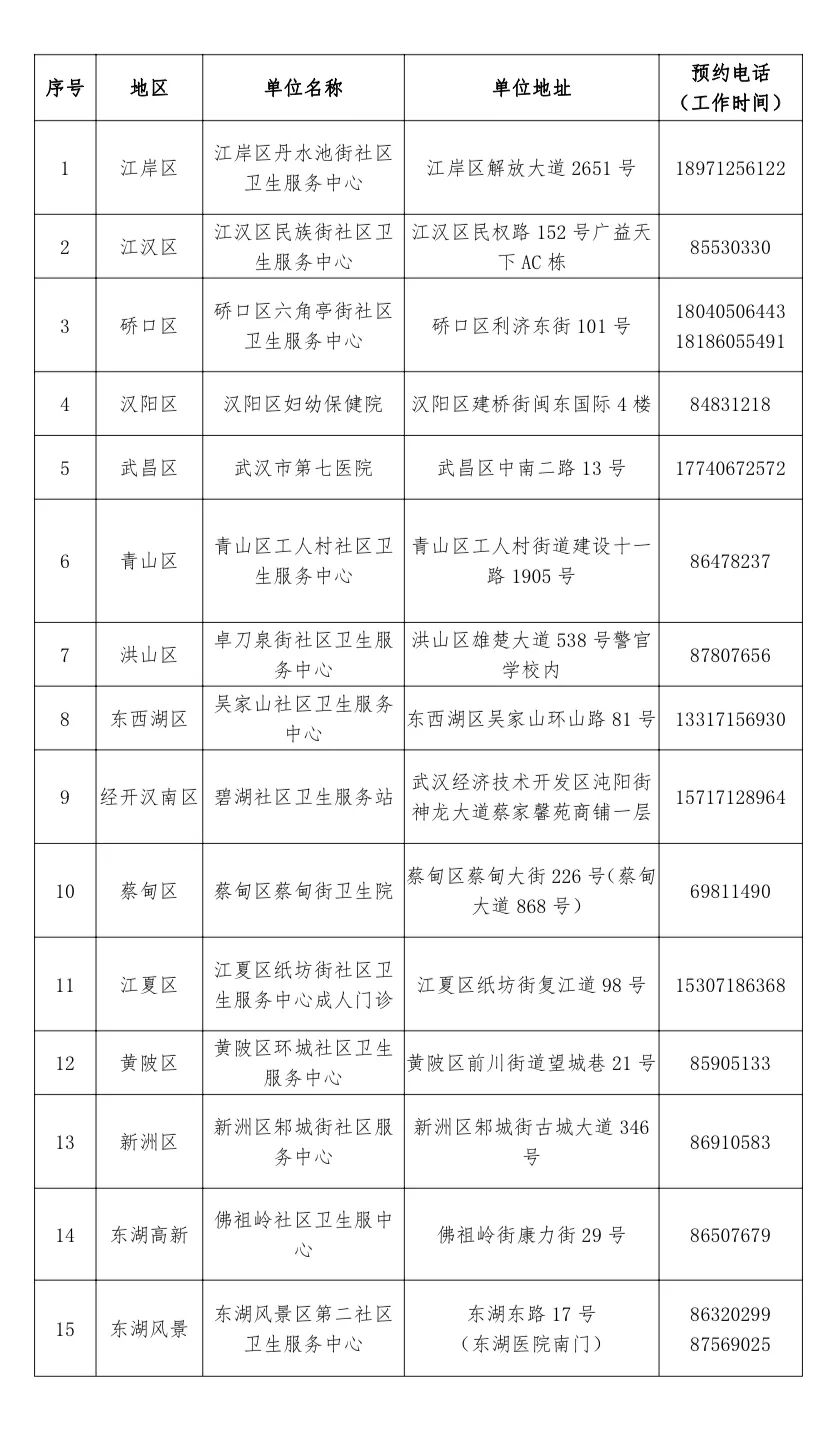 | 序号 | 地区 | 单位名称 | 单位地址 | 预约电话（工作时间） |
|---|---|---|---|---|
| 1 | 江岸区 | 江岸区丹水池街社区卫生服务中心 | 江岸区解放大道 2651 号 | 18971256122 |
| 2 | 江汉区 | 江汉区民族街社区卫生服务中心 | 江汉区民权路 152 号广益天下 AC 栋 | 85530330 |
| 3 | 硚口区 | 硚口区六角亭街社区卫生服务中心 | 硚口区利济东街 101 号 | 18040506443 18186055491 |
| 4 | 汉阳区 | 汉阳区妇幼保健院 | 汉阳区建桥街闽东国际 4 楼 | 84831218 |
| 5 | 武昌区 | 武汉市第七医院 | 武昌区中南二路 13 号 | 17740672572 |
| 6 | 青山区 | 青山区工人村社区卫生服务中心 | 青山区工人村街道建设十一路 1905 号 | 86478237 |
| 7 | 洪山区 | 卓刀泉街社区卫生服务中心 | 洪山区雄楚大道 538 号警官学校内 | 87807656 |
| 8 | 东西湖区 | 吴家山社区卫生服务中心 | 东西湖区吴家山环山路 81 号 | 13317156930 |
| 9 | 经开汉南区 | 碧湖社区卫生服务站 | 武汉经济技术开发区沌阳街神龙大道蔡家馨苑商铺一层 | 15717128964 |
| 10 | 蔡甸区 | 蔡甸区蔡甸街卫生院 | 蔡甸区蔡甸大街 226 号(蔡甸大道 868 号) | 69811490 |
| 11 | 江夏区 | 江夏区纸坊街社区卫生服务中心成人门诊 | 江夏区纸坊街复江道 98 号 | 15307186368 |
| 12 | 黄陂区 | 黄陂区环城社区卫生服务中心 | 黄陂区前川街道望城巷 21 号 | 85905133 |
| 13 | 新洲区 | 新洲区邾城街社区服务中心 | 新洲区邾城街古城大道 346 号 | 86910583 |
| 14 | 东湖高新 | 佛祖岭社区卫生服中心 | 佛祖岭街康力街 29 号 | 86507679 |
| 15 | 东湖风景 | 东湖风景区第二社区卫生服务中心 | 东湖东路 17 号（东湖医院南门） | 86320299 87569025 |